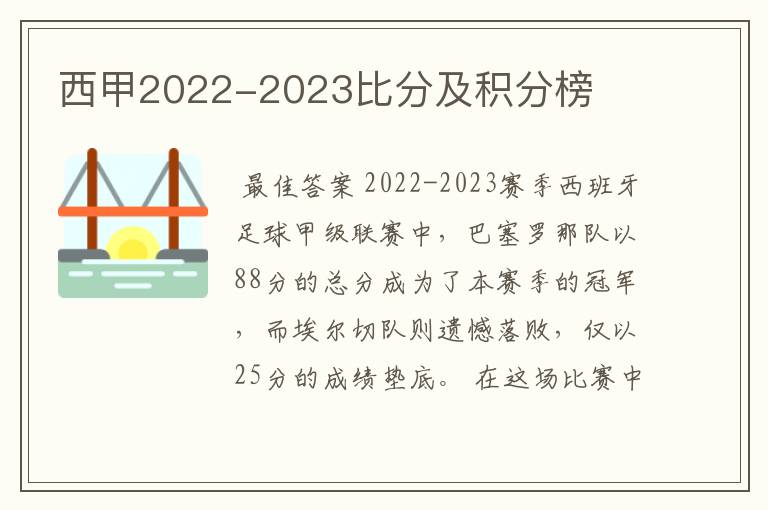 西甲2022-2023比分及积分榜

最佳答案 2022-2023赛季西班牙足球甲级联赛中，巴塞罗那队以88分的总分成为了本赛季的冠军，而埃尔切队则遗憾落败，仅以25分的成绩垫底。 在这场比赛中